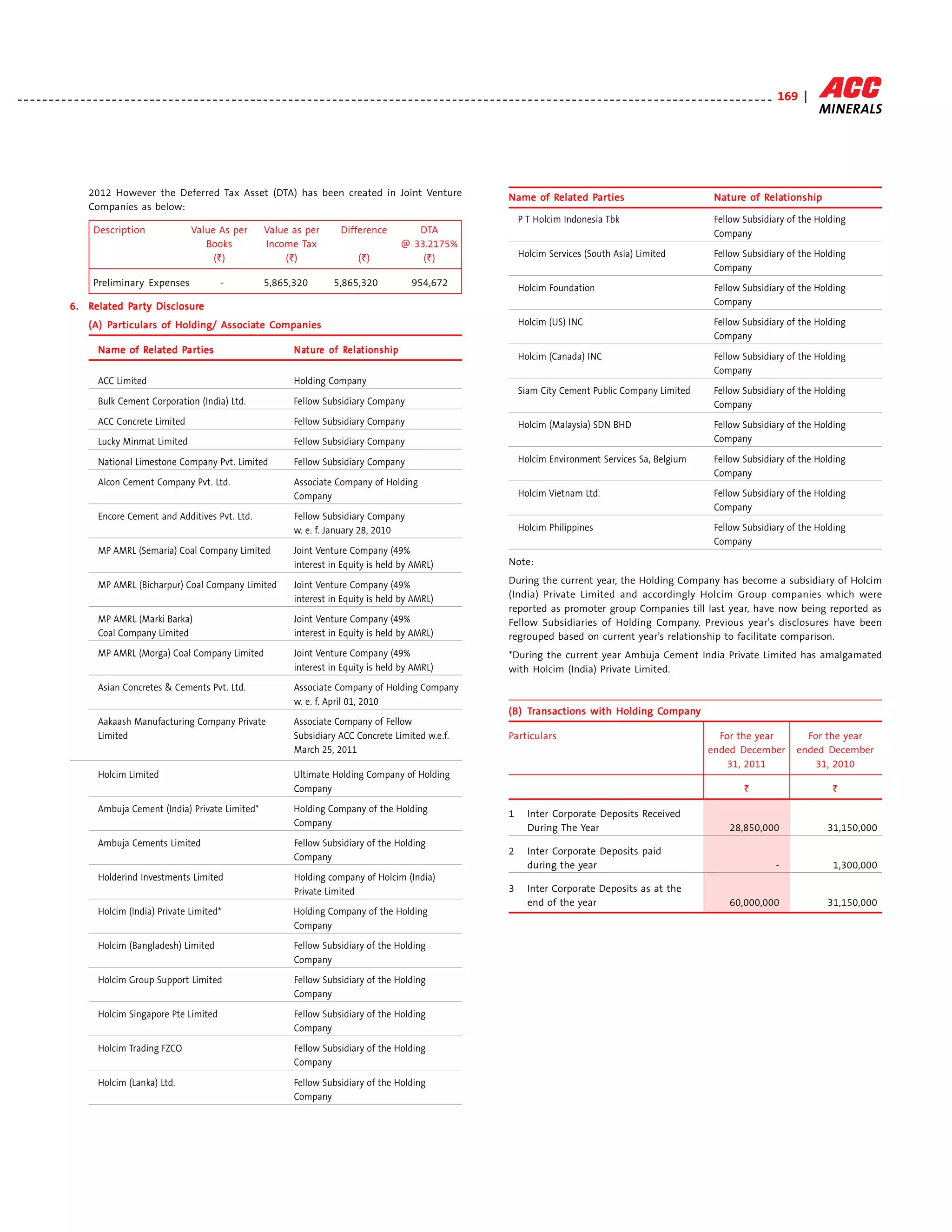 169 | ACC MINERALS

2012 However the Deferred Tax Asset (DTA) has been created in Joint Venture Companies as below:

| Description | Value As per Books (₹) | Value as per Income Tax (₹) | Difference (₹) | DTA @ 33.2175% (₹) |
|---|---|---|---|---|
| Preliminary Expenses | - | 5,865,320 | 5,865,320 | 954,672 |

6. Related Party Disclosure

(A) Particulars of Holding/ Associate Companies

| Name of Related Parties | Nature of Relationship |
|---|---|
| ACC Limited | Holding Company |
| Bulk Cement Corporation (India) Ltd. | Fellow Subsidiary Company |
| ACC Concrete Limited | Fellow Subsidiary Company |
| Lucky Minmat Limited | Fellow Subsidiary Company |
| National Limestone Company Pvt. Limited | Fellow Subsidiary Company |
| Alcon Cement Company Pvt. Ltd. | Associate Company of Holding Company |
| Encore Cement and Additives Pvt. Ltd. | Fellow Subsidiary Company w. e. f. January 28, 2010 |
| MP AMRL (Semaria) Coal Company Limited | Joint Venture Company (49% interest in Equity is held by AMRL) |
| MP AMRL (Bicharpur) Coal Company Limited | Joint Venture Company (49% interest in Equity is held by AMRL) |
| MP AMRL (Marki Barka) Coal Company Limited | Joint Venture Company (49% interest in Equity is held by AMRL) |
| MP AMRL (Morga) Coal Company Limited | Joint Venture Company (49% interest in Equity is held by AMRL) |
| Asian Concretes & Cements Pvt. Ltd. | Associate Company of Holding Company w. e. f. April 01, 2010 |
| Aakaash Manufacturing Company Private Limited | Associate Company of Fellow Subsidiary ACC Concrete Limited w.e.f. March 25, 2011 |
| Holcim Limited | Ultimate Holding Company of Holding Company |
| Ambuja Cement (India) Private Limited* | Holding Company of the Holding Company |
| Ambuja Cements Limited | Fellow Subsidiary of the Holding Company |
| Holderind Investments Limited | Holding company of Holcim (India) Private Limited |
| Holcim (India) Private Limited* | Holding Company of the Holding Company |
| Holcim (Bangladesh) Limited | Fellow Subsidiary of the Holding Company |
| Holcim Group Support Limited | Fellow Subsidiary of the Holding Company |
| Holcim Singapore Pte Limited | Fellow Subsidiary of the Holding Company |
| Holcim Trading FZCO | Fellow Subsidiary of the Holding Company |
| Holcim (Lanka) Ltd. | Fellow Subsidiary of the Holding Company |

| Name of Related Parties | Nature of Relationship |
|---|---|
| P T Holcim Indonesia Tbk | Fellow Subsidiary of the Holding Company |
| Holcim Services (South Asia) Limited | Fellow Subsidiary of the Holding Company |
| Holcim Foundation | Fellow Subsidiary of the Holding Company |
| Holcim (US) INC | Fellow Subsidiary of the Holding Company |
| Holcim (Canada) INC | Fellow Subsidiary of the Holding Company |
| Siam City Cement Public Company Limited | Fellow Subsidiary of the Holding Company |
| Holcim (Malaysia) SDN BHD | Fellow Subsidiary of the Holding Company |
| Holcim Environment Services Sa, Belgium | Fellow Subsidiary of the Holding Company |
| Holcim Vietnam Ltd. | Fellow Subsidiary of the Holding Company |
| Holcim Philippines | Fellow Subsidiary of the Holding Company |

Note:

During the current year, the Holding Company has become a subsidiary of Holcim (India) Private Limited and accordingly Holcim Group companies which were reported as promoter group Companies till last year, have now being reported as Fellow Subsidiaries of Holding Company. Previous year's disclosures have been regrouped based on current year's relationship to facilitate comparison.

*During the current year Ambuja Cement India Private Limited has amalgamated with Holcim (India) Private Limited.

(B) Transactions with Holding Company

| Particulars | For the year ended December 31, 2011 | For the year ended December 31, 2010 |
|---|---|---|
| | ₹ | ₹ |
| 1 Inter Corporate Deposits Received During The Year | 28,850,000 | 31,150,000 |
| 2 Inter Corporate Deposits paid during the year | - | 1,300,000 |
| 3 Inter Corporate Deposits as at the end of the year | 60,000,000 | 31,150,000 |